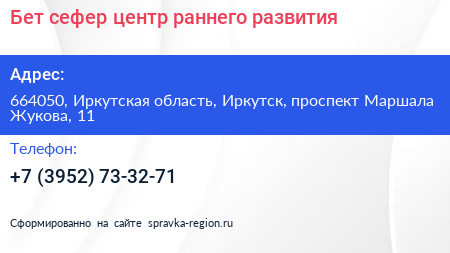 Бет сефер центр раннего развития

Адрес:

664050, Иркутская область, Иркутск, проспект Маршала Жукова, 11

Телефон:

+7 (3952) 73-32-71

Сформированно на сайте spravka-region.ru